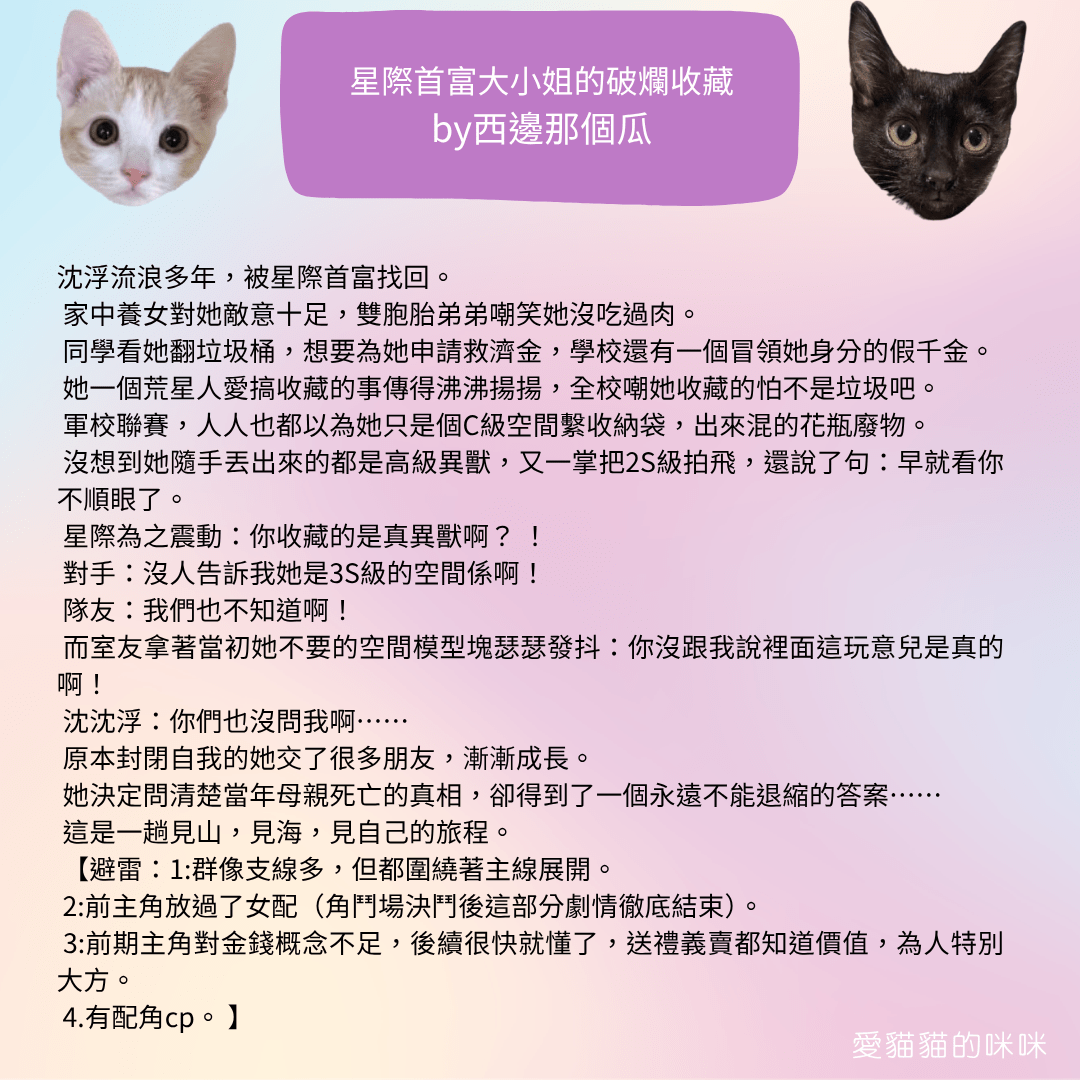 星際首富大小姐的破爛收藏
by西邊那個瓜

沈浮流浪多年，被星際首富找回。
家中養女對她敵意十足，雙胞胎弟弟嘲笑她沒吃過肉。
同學看她翻垃圾桶，想要為她申請救濟金，學校還有一個冒領她身分的假千金。
她一個荒星人愛搞收藏的事傳得沸沸揚揚，全校嘲她收藏的怕不是垃圾吧。
軍校聯賽，人人也都以為她只是個C級空間繫收納袋，出來混的花瓶廢物。
沒想到她隨手丟出來的都是高級異獸，又一掌把2S級拍飛，還說了句：早就看你不順眼了。
星際為之震動：你收藏的是真異獸啊？！
對手：沒人告訴我她是3S級的空間係啊！
隊友：我們也不知道啊！
而室友拿著當初她不要的空間模型塊瑟瑟發抖：你沒跟我說裡面這玩意兒是真的啊！
沈沈浮：你們也沒問我啊……
原本封閉自我的她交了很多朋友，漸漸成長。
她決定問清楚當年母親死亡的真相，卻得到了一個永遠不能退縮的答案……
這是一趟見山，見海，見自己的旅程。
【避雷：1:群像支線多，但都圍繞著主線展開。
2:前主角放過了女配（角鬥場決鬥後這部分劇情徹底結束）。
3:前期主角對金錢概念不足，後續很快就懂了，送禮義賣都知道價值，為人特別大方。
4.有配角cp。】

愛貓貓的咪咪